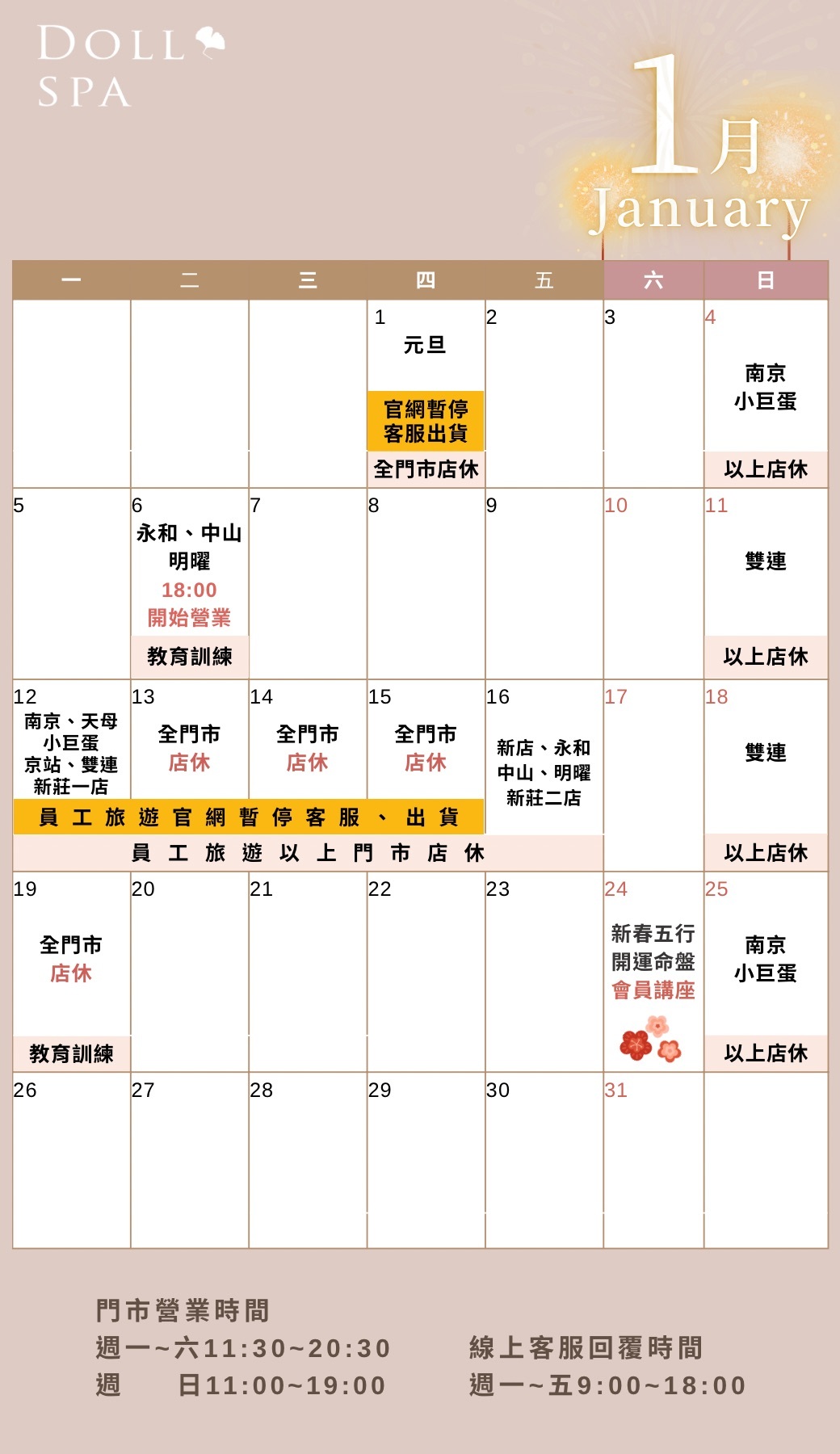 DOLL
SPA

1月
January

| 一 | 二 | 三 | 四 | 五 | 六 | 日 |
|---|---|---|---|---|---|---|
| | | | 1 元旦 官網暫停 客服出貨 全門市店休 | 2 | 3 | 4 南京 小巨蛋 以上店休 |
| 5 | 6 永和、中山 明曜 18:00 開始營業 教育訓練 | 7 | 8 | 9 | 10 | 11 雙連 以上店休 |
| 12 南京、天母 小巨蛋 京站、雙連 新莊一店 | 13 全門市 店休 | 14 全門市 店休 | 15 全門市 店休 | 16 新店、永和 中山、明曜 新莊二店 | 17 | 18 雙連 以上店休 |
| 19 全門市 店休 教育訓練 | 20 | 21 | 22 | 23 | 24 新春五行 開運命盤 會員講座 | 25 南京 小巨蛋 以上店休 |
| 26 | 27 | 28 | 29 | 30 | 31 | |

員工旅遊官網暫停客服、出貨
員工旅遊以上門市店休

門市營業時間
週一~六11:30~20:30
週 日11:00~19:00

線上客服回覆時間
週一~五9:00~18:00